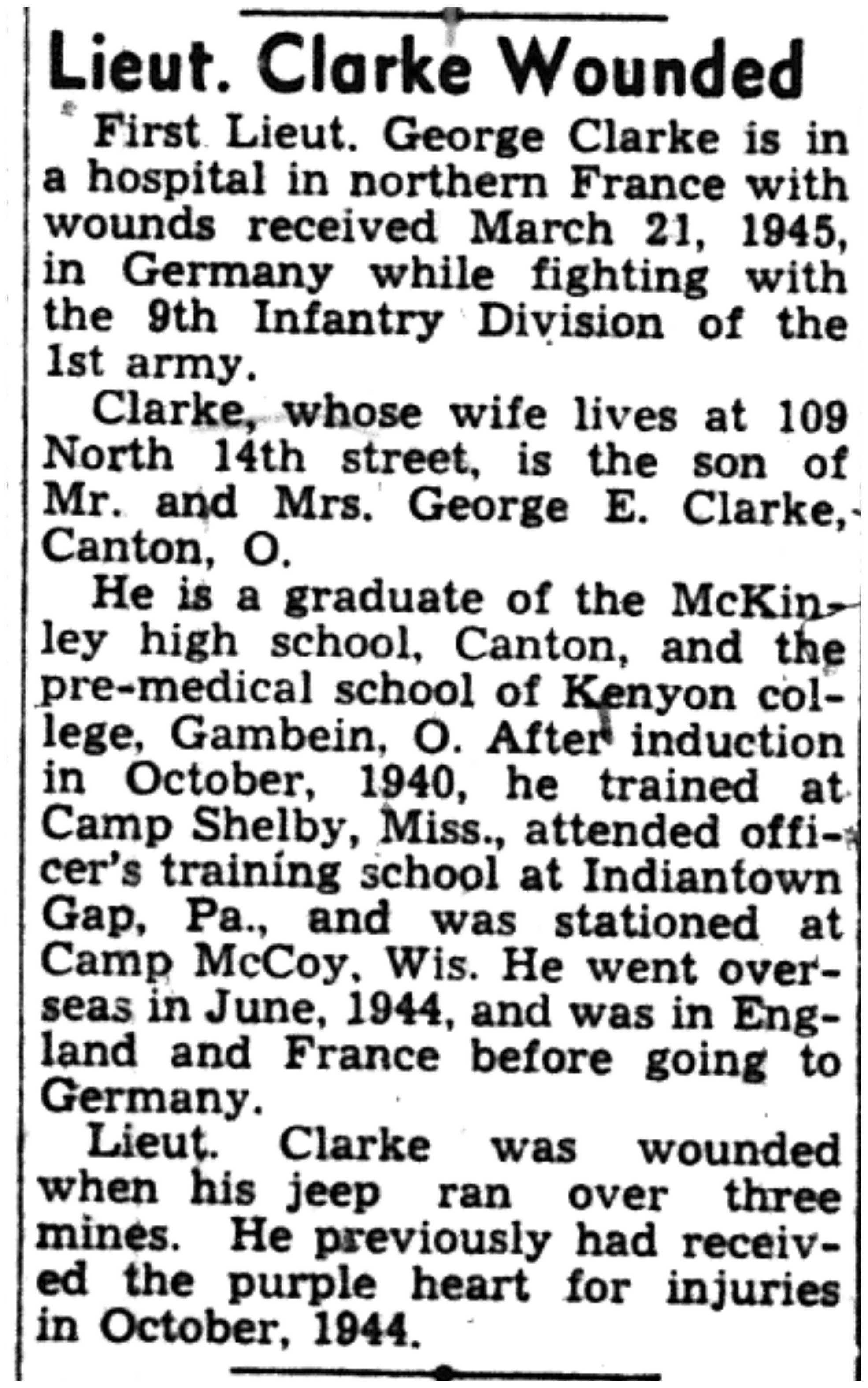 Lieut. Clarke Wounded

First Lieut. George Clarke is in a hospital in northern France with wounds received March 21, 1945, in Germany while fighting with the 9th Infantry Division of the 1st army.

Clarke, whose wife lives at 109 North 14th street, is the son of Mr. and Mrs. George E. Clarke, Canton, O.

He is a graduate of the McKinley high school, Canton, and the pre-medical school of Kenyon college, Gambein, O. After induction in October, 1940, he trained at Camp Shelby, Miss., attended officer's training school at Indiantown Gap, Pa., and was stationed at Camp McCoy, Wis. He went overseas in June, 1944, and was in England and France before going to Germany.

Lieut. Clarke was wounded when his jeep ran over three mines. He previously had received the purple heart for injuries in October, 1944.